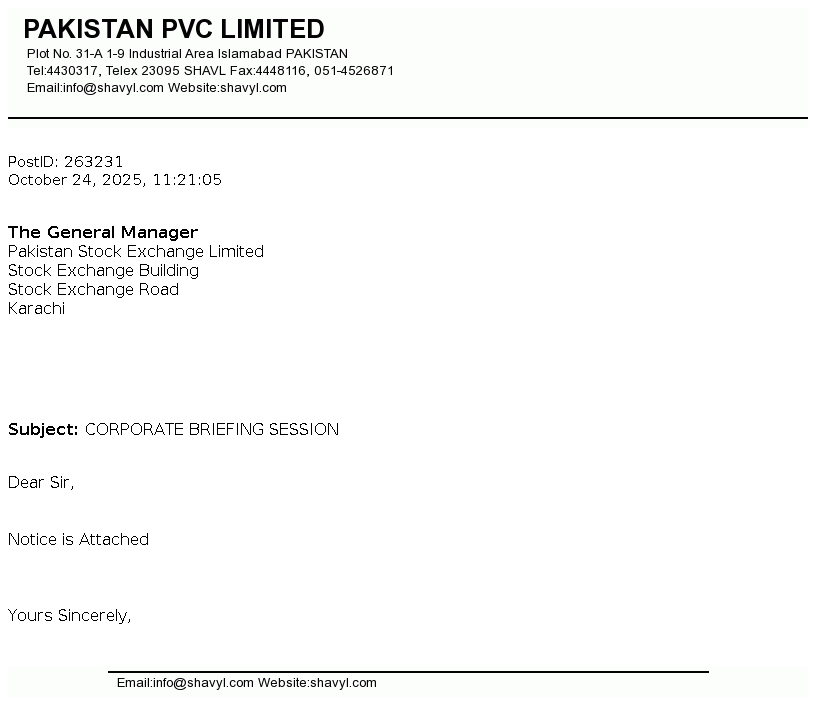 PAKISTAN PVC LIMITED
Plot No. 31-A 1-9 Industrial Area Islamabad PAKISTAN
Tel:4430317, Telex 23095 SHAVL Fax:4448116, 051-4526871
Email:info@shavyl.com Website:shavyl.com

PostID: 263231
October 24, 2025, 11:21:05

The General Manager
Pakistan Stock Exchange Limited
Stock Exchange Building
Stock Exchange Road
Karachi

Subject: CORPORATE BRIEFING SESSION

Dear Sir,

Notice is Attached

Yours Sincerely,

Email:info@shavyl.com Website:shavyl.com